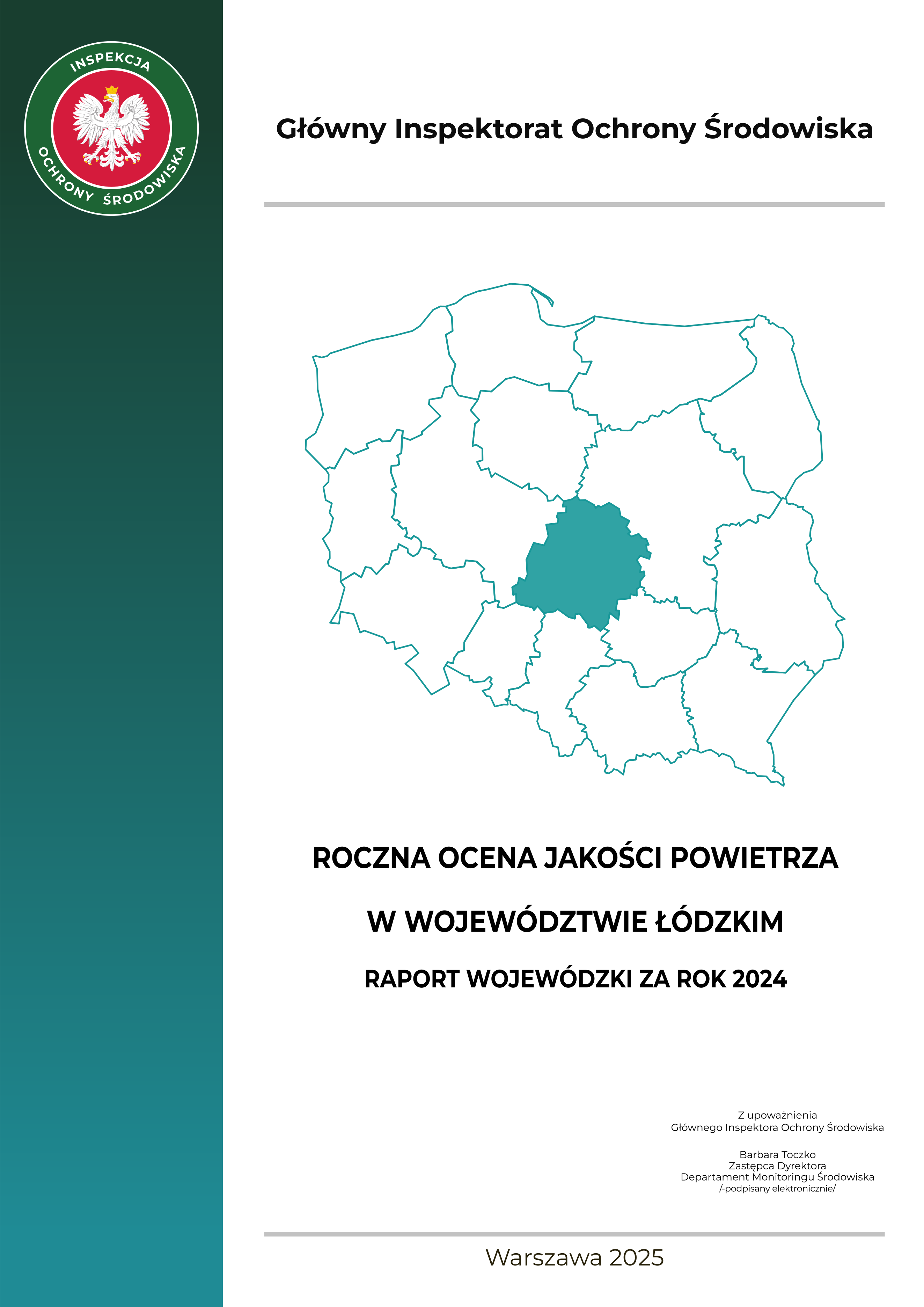 INSPEKCJA
OCHRONY ŚRODOWISKA

Główny Inspektorat Ochrony Środowiska

ROCZNA OCENA JAKOŚCI POWIETRZA

W WOJEWÓDZTWIE ŁÓDZKIM

RAPORT WOJEWÓDZKI ZA ROK 2024

Z upoważnienia
Głównego Inspektora Ochrony Środowiska

Barbara Toczko
Zastępca Dyrektora
Departament Monitoringu Środowiska
/-podpisany elektronicznie/

Warszawa 2025